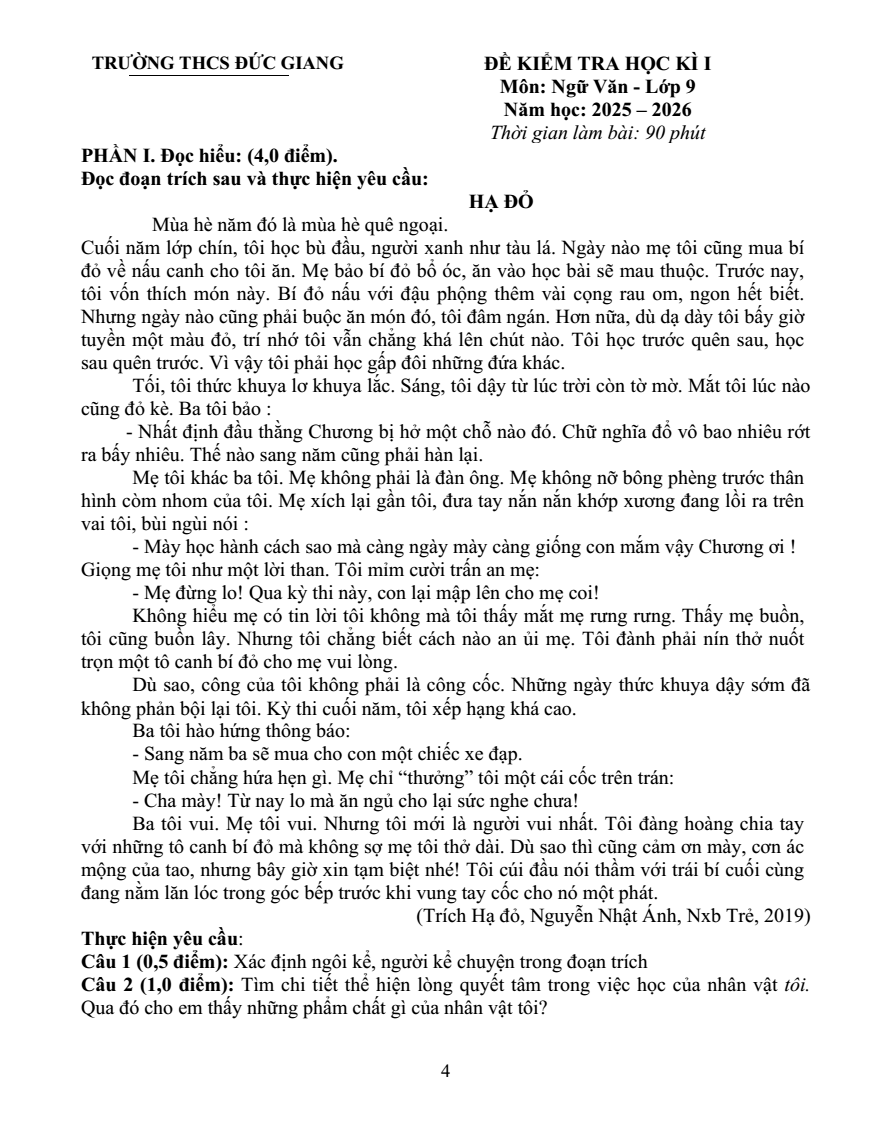 TRƯỜNG THCS ĐỨC GIANG

ĐỀ KIỂM TRA HỌC KÌ I
Môn: Ngữ Văn - Lớp 9
Năm học: 2025 – 2026
Thời gian làm bài: 90 phút

PHẦN I. Đọc hiểu: (4,0 điểm).
Đọc đoạn trích sau và thực hiện yêu cầu:

HẠ ĐỎ

Mùa hè năm đó là mùa hè quê ngoại.
Cuối năm lớp chín, tôi học bù đầu, người xanh như tàu lá. Ngày nào mẹ tôi cũng mua bí đỏ về nấu canh cho tôi ăn. Mẹ bảo bí đỏ bổ óc, ăn vào học bài sẽ mau thuộc. Trước nay, tôi vốn thích món này. Bí đỏ nấu với đậu phộng thêm vài cọng rau om, ngon hết biết. Nhưng ngày nào cũng phải buộc ăn món đó, tôi đâm ngán. Hơn nữa, dù dạ dày tôi bấy giờ tuyền một màu đỏ, trí nhớ tôi vẫn chẳng khá lên chút nào. Tôi học trước quên sau, học sau quên trước. Vì vậy tôi phải học gấp đôi những đứa khác.

Tối, tôi thức khuya lơ khuya lắc. Sáng, tôi dậy từ lúc trời còn tờ mờ. Mắt tôi lúc nào cũng đỏ kè. Ba tôi bảo :

- Nhất định đầu thằng Chương bị hở một chỗ nào đó. Chữ nghĩa đổ vô bao nhiêu rớt ra bấy nhiêu. Thế nào sang năm cũng phải hàn lại.

Mẹ tôi khác ba tôi. Mẹ không phải là đàn ông. Mẹ không nỡ bông phèng trước thân hình còm nhom của tôi. Mẹ xích lại gần tôi, đưa tay nắn nắn khớp xương đang lồi ra trên vai tôi, bùi ngùi nói :

- Mày học hành cách sao mà càng ngày mày càng giống con mắm vậy Chương ơi !
Giọng mẹ tôi như một lời than. Tôi mỉm cười trấn an mẹ:

- Mẹ đừng lo! Qua kỳ thi này, con lại mập lên cho mẹ coi!

Không hiểu mẹ có tin lời tôi không mà tôi thấy mắt mẹ rưng rưng. Thấy mẹ buồn, tôi cũng buồn lây. Nhưng tôi chẳng biết cách nào an ủi mẹ. Tôi đành phải nín thở nuốt trọn một tô canh bí đỏ cho mẹ vui lòng.

Dù sao, công của tôi không phải là công cốc. Những ngày thức khuya dậy sớm đã không phản bội lại tôi. Kỳ thi cuối năm, tôi xếp hạng khá cao.

Ba tôi hào hứng thông báo:

- Sang năm ba sẽ mua cho con một chiếc xe đạp.

Mẹ tôi chẳng hứa hẹn gì. Mẹ chỉ “thưởng” tôi một cái cốc trên trán:

- Cha mày! Từ nay lo mà ăn ngủ cho lại sức nghe chưa!

Ba tôi vui. Mẹ tôi vui. Nhưng tôi mới là người vui nhất. Tôi đàng hoàng chia tay với những tô canh bí đỏ mà không sợ mẹ tôi thở dài. Dù sao thì cũng cảm ơn mày, cơn ác mộng của tao, nhưng bây giờ xin tạm biệt nhé! Tôi cúi đầu nói thầm với trái bí cuối cùng đang nằm lăn lóc trong góc bếp trước khi vung tay cốc cho nó một phát.

(Trích Hạ đỏ, Nguyễn Nhật Ánh, Nxb Trẻ, 2019)

Thực hiện yêu cầu:
Câu 1 (0,5 điểm): Xác định ngôi kể, người kể chuyện trong đoạn trích
Câu 2 (1,0 điểm): Tìm chi tiết thể hiện lòng quyết tâm trong việc học của nhân vật tôi. Qua đó cho em thấy những phẩm chất gì của nhân vật tôi?

4